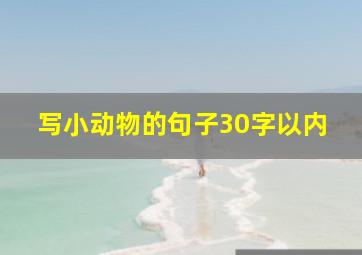 写小动物的句子30字以内